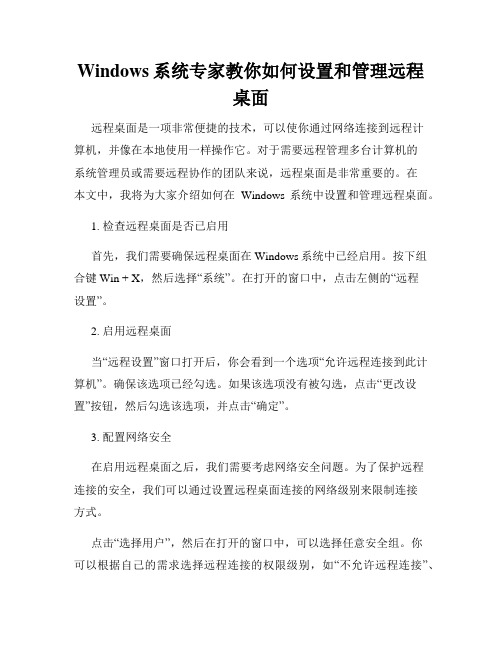 Windows 系统专家教你如何设置和管理远程桌面

远程桌面是一项非常便捷的技术，可以使你通过网络连接到远程计算机，并像在本地使用一样操作它。对于需要远程管理多台计算机的系统管理员或需要远程协作的团队来说，远程桌面是非常重要的。在本文中，我将为大家介绍如何在 Windows 系统中设置和管理远程桌面。

1. 检查远程桌面是否已启用

首先，我们需要确保远程桌面在 Windows 系统中已经启用。按下组合键 Win + X，然后选择“系统”。在打开的窗口中，点击左侧的“远程设置”。

2. 启用远程桌面

当“远程设置”窗口打开后，你会看到一个选项“允许远程连接到此计算机”。确保该选项已经勾选。如果该选项没有被勾选，点击“更改设置”按钮，然后勾选该选项，并点击“确定”。

3. 配置网络安全

在启用远程桌面之后，我们需要考虑网络安全问题。为了保护远程连接的安全，我们可以通过设置远程桌面连接的网络级别来限制连接方式。

点击“选择用户”，然后在打开的窗口中，可以选择任意安全组。你可以根据自己的需求选择远程连接的权限级别，如“不允许远程连接”、